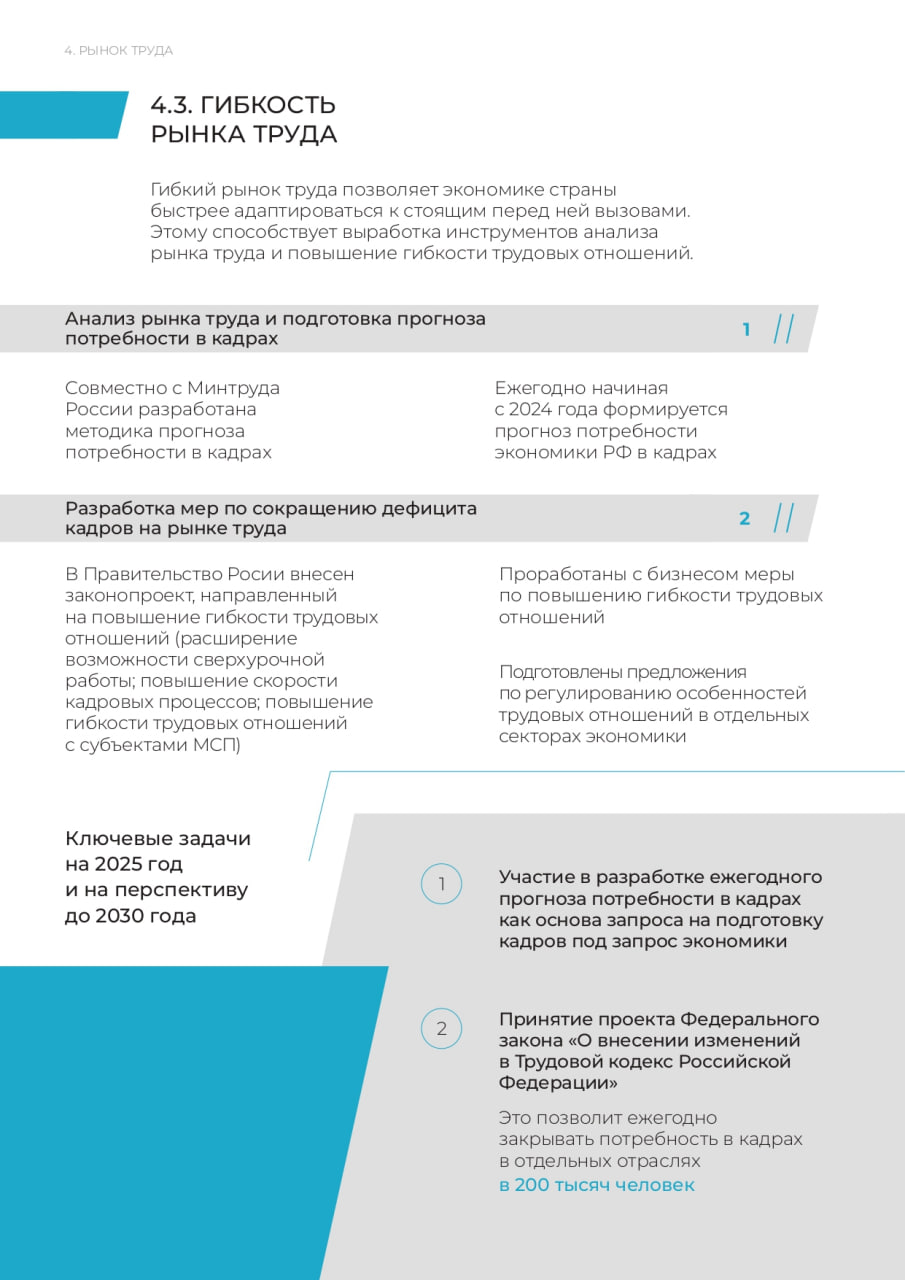 4. РЫНОК ТРУДА

4.3. ГИБКОСТЬ РЫНКА ТРУДА

Гибкий рынок труда позволяет экономике страны быстрее адаптироваться к стоящим перед ней вызовами. Этому способствует выработка инструментов анализа рынка труда и повышение гибкости трудовых отношений.

Анализ рынка труда и подготовка прогноза потребности в кадрах

1

Совместно с Минтруда России разработана методика прогноза потребности в кадрах

Ежегодно начиная с 2024 года формируется прогноз потребности экономики РФ в кадрах

Разработка мер по сокращению дефицита кадров на рынке труда

2

В Правительство Росии внесен законопроект, направленный на повышение гибкости трудовых отношений (расширение возможности сверхурочной работы; повышение скорости кадровых процессов; повышение гибкости трудовых отношений с субъектами МСП)

Проработаны с бизнесом меры по повышению гибкости трудовых отношений

Подготовлены предложения по регулированию особенностей трудовых отношений в отдельных секторах экономики

Ключевые задачи на 2025 год и на перспективу до 2030 года

1

Участие в разработке ежегодного прогноза потребности в кадрах как основа запроса на подготовку кадров под запрос экономики

2

Принятие проекта Федерального закона «О внесении изменений в Трудовой кодекс Российской Федерации»

Это позволит ежегодно закрывать потребность в кадрах в отдельных отраслях в 200 тысяч человек